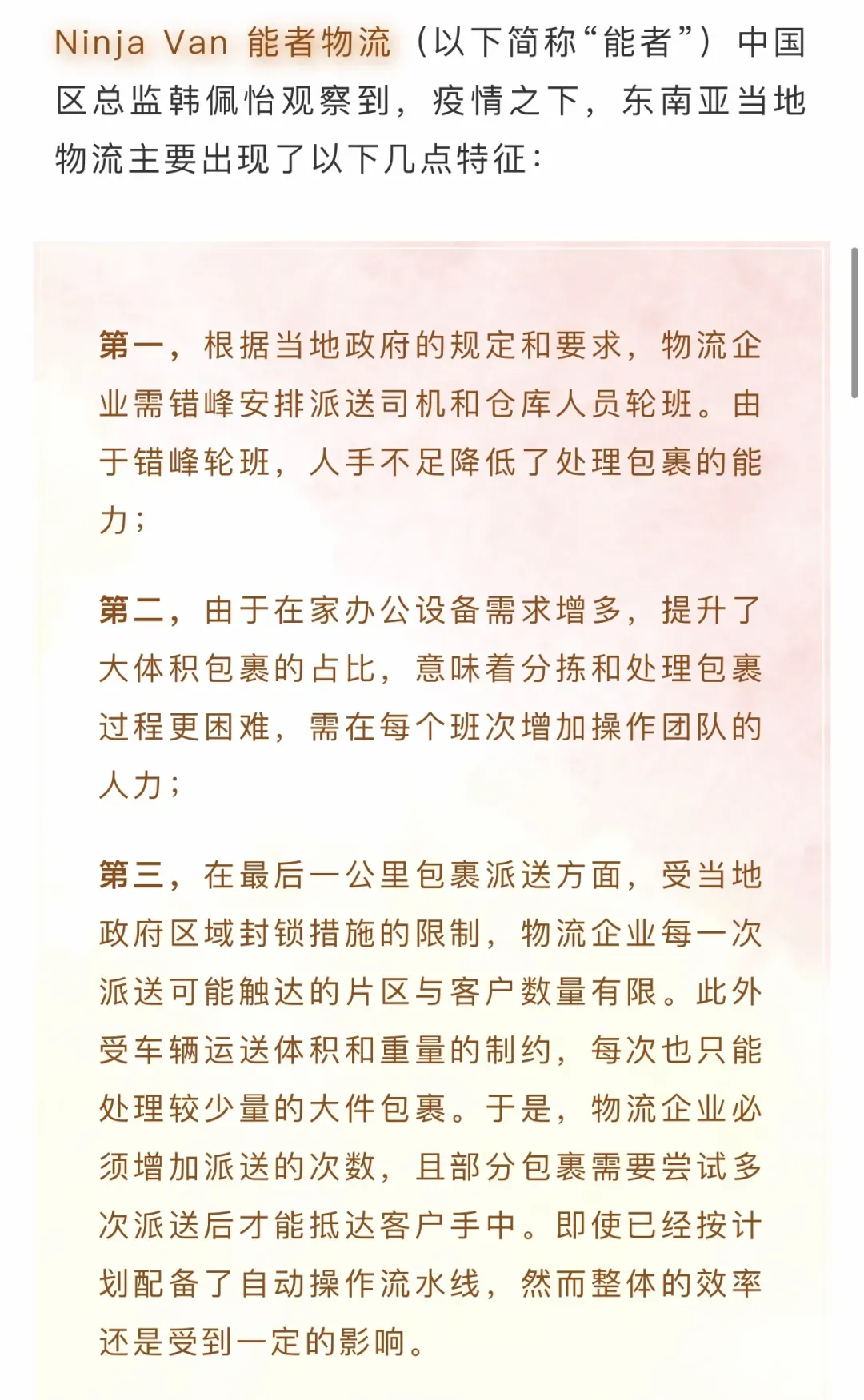 Ninja Van 能者物流（以下简称“能者”）中国区总监韩佩怡观察到，疫情之下，东南亚当地物流主要出现了以下几点特征：

第一，根据当地政府的规定和要求，物流企业需错峰安排派送司机和仓库人员轮班。由于错峰轮班，人手不足降低了处理包裹的能力；

第二，由于在家办公设备需求增多，提升了大体积包裹的占比，意味着分拣和处理包裹过程更困难，需在每个班次增加操作团队的人力；

第三，在最后一公里包裹派送方面，受当地政府区域封锁措施的限制，物流企业每一次派送可能触达的片区与客户数量有限。此外受车辆运送体积和重量的制约，每次也只能处理较少量的大件包裹。于是，物流企业必须增加派送的次数，且部分包裹需要尝试多次派送后才能抵达客户手中。即使已经按计划配备了自动操作流水线，然而整体的效率还是受到一定的影响。